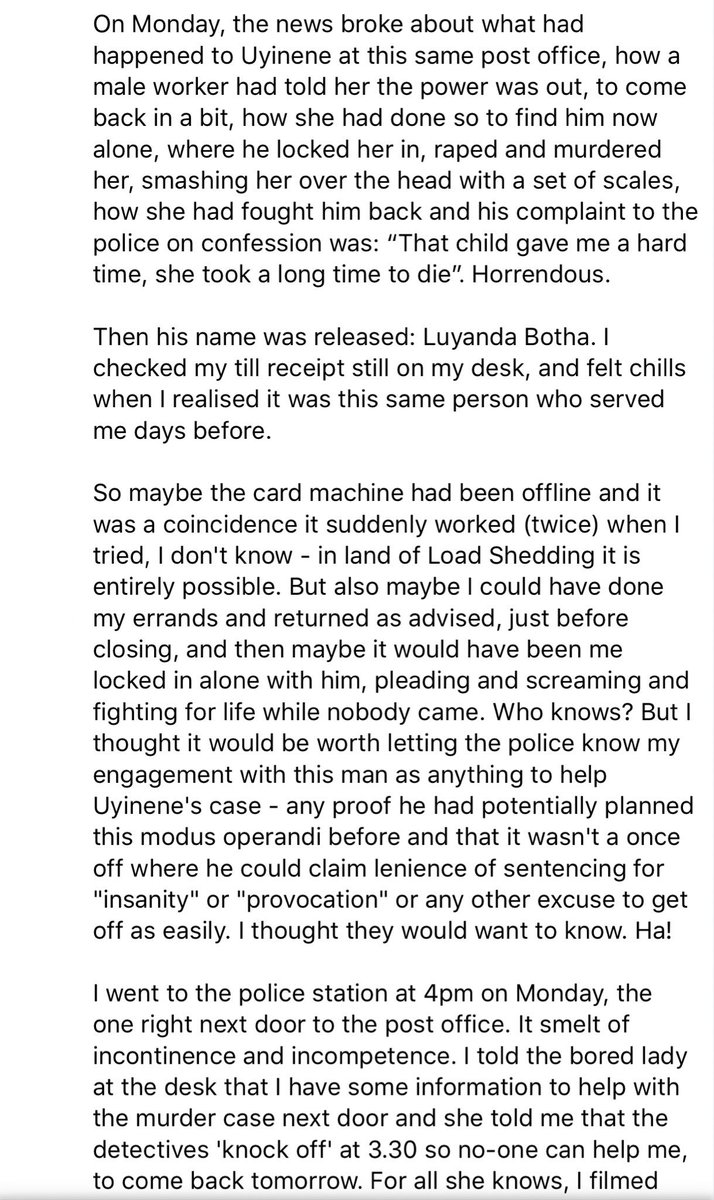 On Monday, the news broke about what had happened to Uyinene at this same post office, how a male worker had told her the power was out, to come back in a bit, how she had done so to find him now alone, where he locked her in, raped and murdered her, smashing her over the head with a set of scales, how she had fought him back and his complaint to the police on confession was: “That child gave me a hard time, she took a long time to die”. Horrendous.

Then his name was released: Luyanda Botha. I checked my till receipt still on my desk, and felt chills when I realised it was this same person who served me days before.

So maybe the card machine had been offline and it was a coincidence it suddenly worked (twice) when I tried, I don't know - in land of Load Shedding it is entirely possible. But also maybe I could have done my errands and returned as advised, just before closing, and then maybe it would have been me locked in alone with him, pleading and screaming and fighting for life while nobody came. Who knows? But I thought it would be worth letting the police know my engagement with this man as anything to help Uyinene's case - any proof he had potentially planned this modus operandi before and that it wasn't a once off where he could claim lenience of sentencing for "insanity" or "provocation" or any other excuse to get off as easily. I thought they would want to know. Ha!

I went to the police station at 4pm on Monday, the one right next door to the post office. It smelt of incontinence and incompetence. I told the bored lady at the desk that I have some information to help with the murder case next door and she told me that the detectives 'knock off' at 3.30 so no-one can help me, to come back tomorrow. For all she knows, I filmed